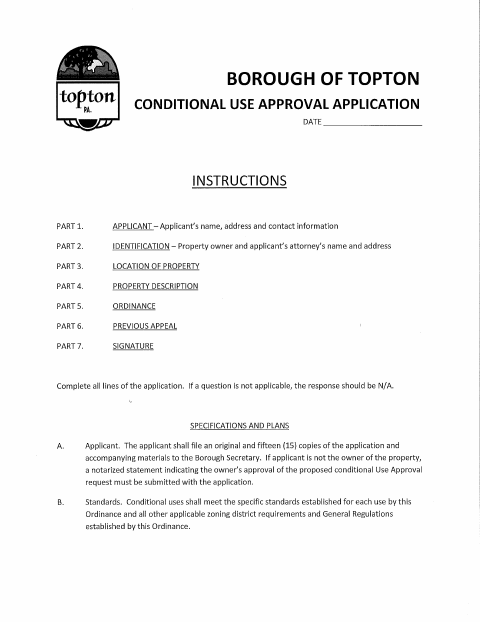 topton PA.

BOROUGH OF TOPTON

CONDITIONAL USE APPROVAL APPLICATION

DATE ____________________

INSTRUCTIONS

PART 1. APPLICANT – Applicant's name, address and contact information

PART 2. IDENTIFICATION – Property owner and applicant's attorney's name and address

PART 3. LOCATION OF PROPERTY

PART 4. PROPERTY DESCRIPTION

PART 5. ORDINANCE

PART 6. PREVIOUS APPEAL

PART 7. SIGNATURE

Complete all lines of the application. If a question is not applicable, the response should be N/A.

SPECIFICATIONS AND PLANS

A. Applicant. The applicant shall file an original and fifteen (15) copies of the application and accompanying materials to the Borough Secretary. If applicant is not the owner of the property, a notarized statement indicating the owner's approval of the proposed conditional Use Approval request must be submitted with the application.

B. Standards. Conditional uses shall meet the specific standards established for each use by this Ordinance and all other applicable zoning district requirements and General Regulations established by this Ordinance.